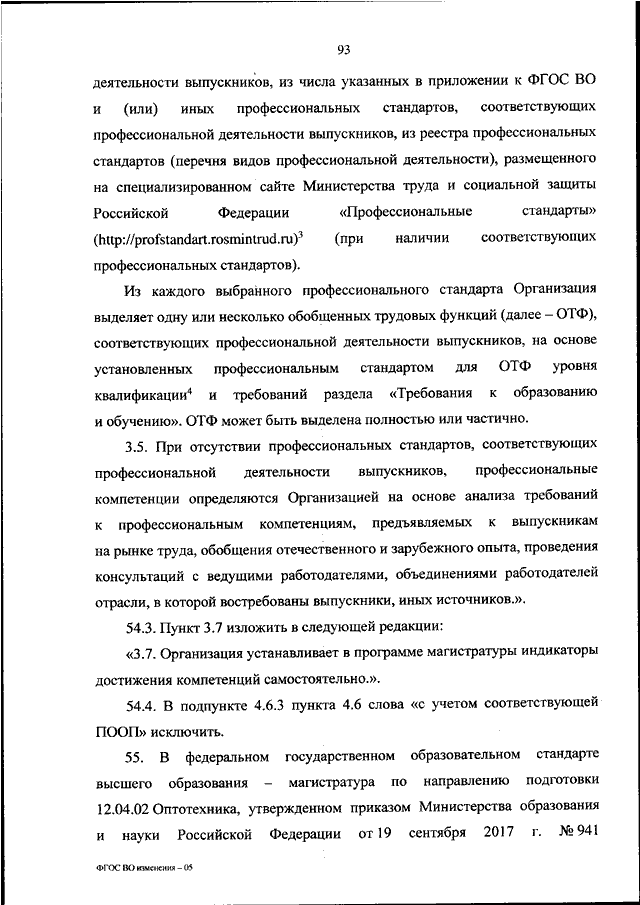 93

деятельности выпускников, из числа указанных в приложении к ФГОС ВО и (или) иных профессиональных стандартов, соответствующих профессиональной деятельности выпускников, из реестра профессиональных стандартов (перечня видов профессиональной деятельности), размещенного на специализированном сайте Министерства труда и социальной защиты Российской Федерации «Профессиональные стандарты» (http://profstandart.rosmintrud.ru)$^3$ (при наличии соответствующих профессиональных стандартов).

Из каждого выбранного профессионального стандарта Организация выделяет одну или несколько обобщенных трудовых функций (далее – ОТФ), соответствующих профессиональной деятельности выпускников, на основе установленных профессиональным стандартом для ОТФ уровня квалификации$^4$ и требований раздела «Требования к образованию и обучению». ОТФ может быть выделена полностью или частично.

3.5. При отсутствии профессиональных стандартов, соответствующих профессиональной деятельности выпускников, профессиональные компетенции определяются Организацией на основе анализа требований к профессиональным компетенциям, предъявляемых к выпускникам на рынке труда, обобщения отечественного и зарубежного опыта, проведения консультаций с ведущими работодателями, объединениями работодателей отрасли, в которой востребованы выпускники, иных источников.».

54.3. Пункт 3.7 изложить в следующей редакции:

«3.7. Организация устанавливает в программе магистратуры индикаторы достижения компетенций самостоятельно.».

54.4. В подпункте 4.6.3 пункта 4.6 слова «с учетом соответствующей ПООП» исключить.

55. В федеральном государственном образовательном стандарте высшего образования – магистратура по направлению подготовки 12.04.02 Оптотехника, утвержденном приказом Министерства образования и науки Российской Федерации от 19 сентября 2017 г. № 941

ФГОС ВО изменения – 05